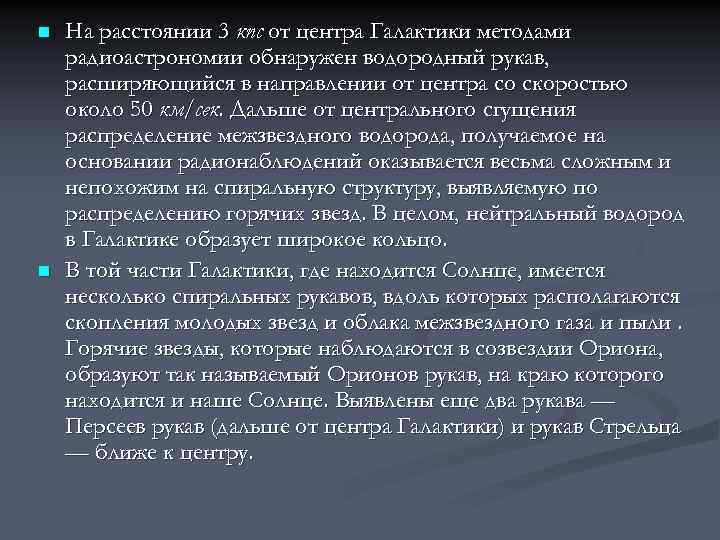 На расстоянии 3 кпс от центра Галактики методами радиоастрономии обнаружен водородный рукав, расширяющийся в направлении от центра со скоростью около 50 км/сек. Дальше от центрального сгущения распределение межзвездного водорода, получаемое на основании радионаблюдений оказывается весьма сложным и непохожим на спиральную структуру, выявляемую по распределению горячих звезд. В целом, нейтральный водород в Галактике образует широкое кольцо.

В той части Галактики, где находится Солнце, имеется несколько спиральных рукавов, вдоль которых располагаются скопления молодых звезд и облака межзвездного газа и пыли . Горячие звезды, которые наблюдаются в созвездии Ориона, образуют так называемый Орионов рукав, на краю которого находится и наше Солнце. Выявлены еще два рукава — Персеев рукав (дальше от центра Галактики) и рукав Стрельца — ближе к центру.